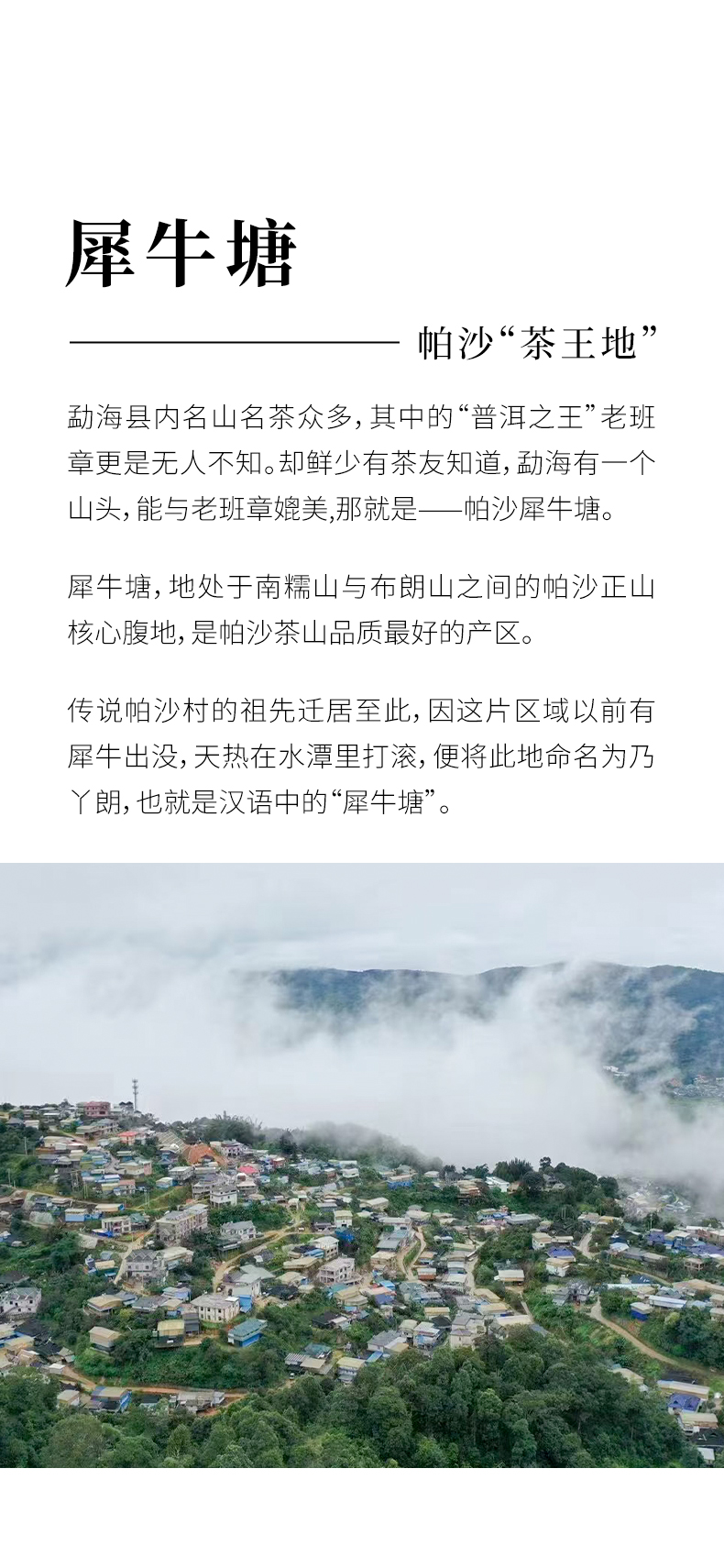 犀牛塘

帕沙“茶王地”

勐海县内名山名茶众多，其中的“普洱之王”老班章更是无人不知。却鲜少有茶友知道，勐海有一个山头，能与老班章媲美,那就是——帕沙犀牛塘。

犀牛塘，地处于南糯山与布朗山之间的帕沙正山核心腹地，是帕沙茶山品质最好的产区。

传说帕沙村的祖先迁居至此，因这片区域以前有犀牛出没，天热在水潭里打滚，便将此地命名为乃丫朗，也就是汉语中的“犀牛塘”。